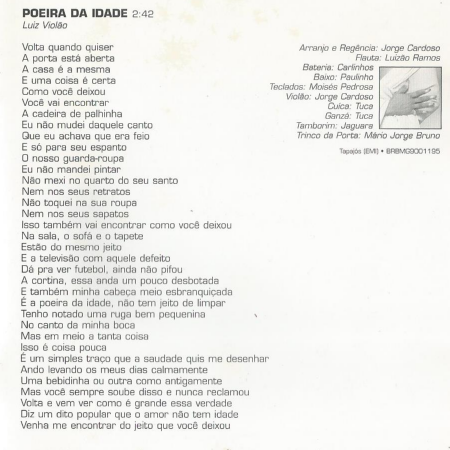 POEIRA DA IDADE 2:42
Luiz Violão

Volta quando quiser
A porta está aberta
A casa é a mesma
E uma coisa é certa
Como você deixou
Você vai encontrar
A cadeira de palhinha
Eu não mudei daquele canto
Que eu achava que era feio
E só para seu espanto
O nosso guarda-roupa
Eu não mandei pintar
Não mexi no quarto do seu santo
Nem nos seus retratos
Não toquei na sua roupa
Nem nos seus sapatos
Isso também vai encontrar como você deixou
Na sala, o sofá e o tapete
Estão do mesmo jeito
E a televisão com aquele defeito
Dá pra ver futebol, ainda não pifou
A cortina, essa anda um pouco desbotada
E também minha cabeça meio esbranquiçada
É a poeira da idade, não tem jeito de limpar
Tenho notado uma ruga bem pequenina
No canto da minha boca
Mas em meio a tanta coisa
Isso é coisa pouca
É um simples traço que a saudade quis me desenhar
Ando levando os meus dias calmamente
Uma bebidinha ou outra como antigamente
Mas você sempre soube disso e nunca reclamou
Volta e vem ver como é grande essa verdade
Diz um dito popular que o amor não tem idade
Venha me encontrar do jeito que você deixou

Arranjo e Regência: Jorge Cardoso
Flauta: Luizão Ramos
Bateria: Carlinhos
Baixo: Paulinho
Teclados: Moisés Pedrosa
Violão: Jorge Cardoso
Cuíca: Tuca
Ganzá: Tuca
Tamborim: Jaguara
Trinco da Porta: Mário Jorge Bruno

Tapajós (EMI) • BRBMG9001195